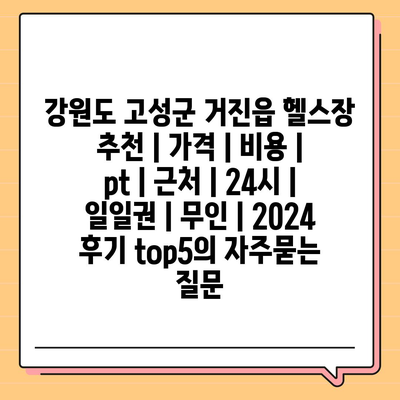 강원도 고성군 거진읍 헬스장 추천 | 가격 | 비용 | pt | 근처 | 24시 | 일일권 | 무인 | 2024 후기 top5의 자주묻는 질문